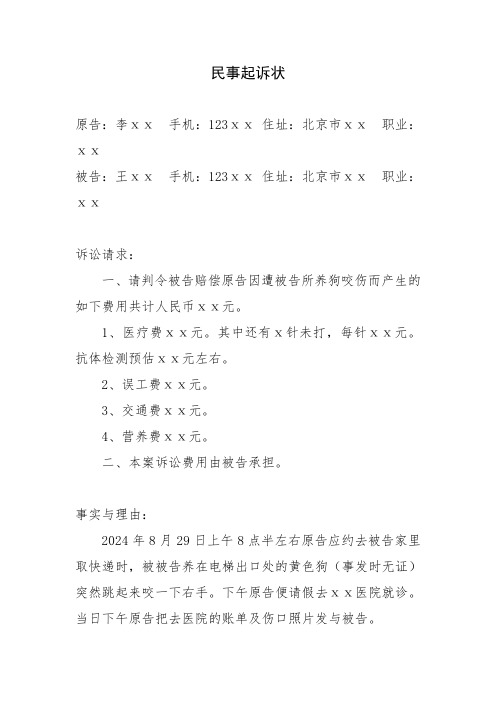 民事起诉状

原告：李ｘｘ　手机：123ｘｘ 住址：北京市ｘｘ　职业：ｘｘ
被告：王ｘｘ　手机：123ｘｘ 住址：北京市ｘｘ　职业：ｘｘ

诉讼请求：
一、请判令被告赔偿原告因遭被告所养狗咬伤而产生的如下费用共计人民币ｘｘ元。
1、医疗费ｘｘ元。其中还有ｘ针未打，每针ｘｘ元。抗体检测预估ｘｘ元左右。
2、误工费ｘｘ元。
3、交通费ｘｘ元。
4、营养费ｘｘ元。
二、本案诉讼费用由被告承担。

事实与理由：
2024 年 8 月 29 日上午 8 点半左右原告应约去被告家里取快递时，被被告养在电梯出口处的黄色狗（事发时无证）突然跳起来咬一下右手。下午原告便请假去ｘｘ医院就诊。当日下午原告把去医院的账单及伤口照片发与被告。